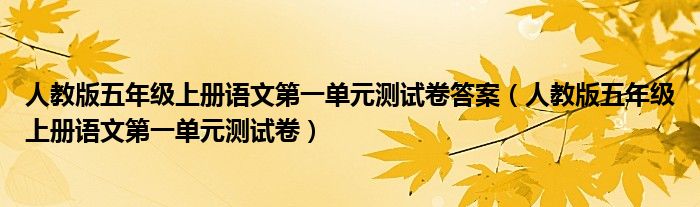 人教版五年级上册语文第一单元测试卷答案（人教版五年级上册语文第一单元测试卷）